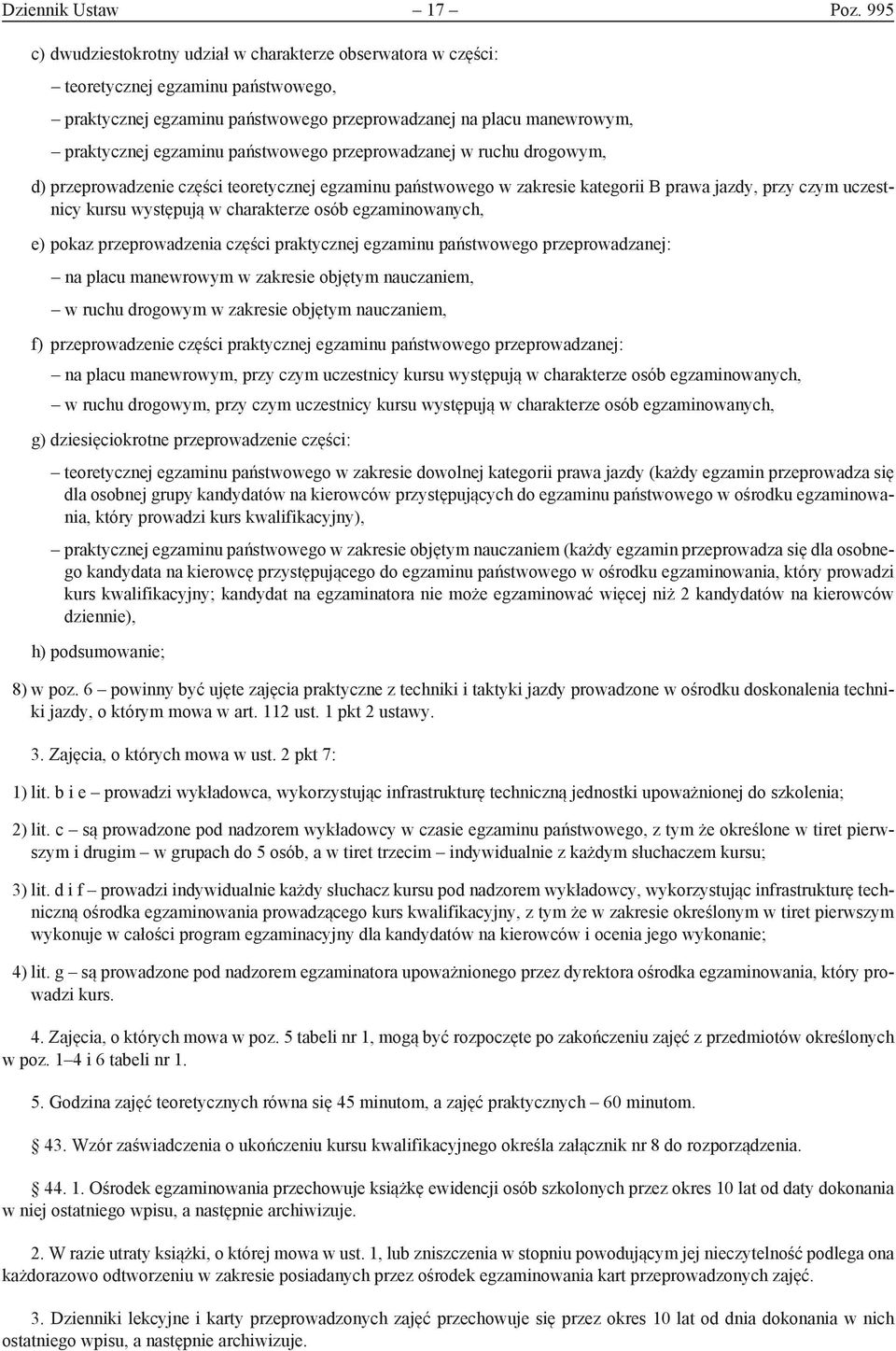 Dziennik Ustaw – 17 – Poz. 995

c) dwudziestokrotny udział w charakterze obserwatora w części:

– teoretycznej egzaminu państwowego,

– praktycznej egzaminu państwowego przeprowadzanej na placu manewrowym,

– praktycznej egzaminu państwowego przeprowadzanej w ruchu drogowym,

d) przeprowadzenie części teoretycznej egzaminu państwowego w zakresie kategorii B prawa jazdy, przy czym uczestnicy kursu występują w charakterze osób egzaminowanych,

e) pokaz przeprowadzenia części praktycznej egzaminu państwowego przeprowadzanej:

– na placu manewrowym w zakresie objętym nauczaniem,

– w ruchu drogowym w zakresie objętym nauczaniem,

f) przeprowadzenie części praktycznej egzaminu państwowego przeprowadzanej:

– na placu manewrowym, przy czym uczestnicy kursu występują w charakterze osób egzaminowanych,

– w ruchu drogowym, przy czym uczestnicy kursu występują w charakterze osób egzaminowanych,

g) dziesięciokrotne przeprowadzenie części:

– teoretycznej egzaminu państwowego w zakresie dowolnej kategorii prawa jazdy (każdy egzamin przeprowadza się dla osobnej grupy kandydatów na kierowców przystępujących do egzaminu państwowego w ośrodku egzaminowania, który prowadzi kurs kwalifikacyjny),

– praktycznej egzaminu państwowego w zakresie objętym nauczaniem (każdy egzamin przeprowadza się dla osobnego kandydata na kierowcę przystępującego do egzaminu państwowego w ośrodku egzaminowania, który prowadzi kurs kwalifikacyjny; kandydat na egzaminatora nie może egzaminować więcej niż 2 kandydatów na kierowców dziennie),

h) podsumowanie;

8) w poz. 6 – powinny być ujęte zajęcia praktyczne z techniki i taktyki jazdy prowadzone w ośrodku doskonalenia techniki jazdy, o którym mowa w art. 112 ust. 1 pkt 2 ustawy.

3. Zajęcia, o których mowa w ust. 2 pkt 7:

1) lit. b i e – prowadzi wykładowca, wykorzystując infrastrukturę techniczną jednostki upoważnionej do szkolenia;

2) lit. c – są prowadzone pod nadzorem wykładowcy w czasie egzaminu państwowego, z tym że określone w tiret pierwszym i drugim – w grupach do 5 osób, a w tiret trzecim – indywidualnie z każdym słuchaczem kursu;

3) lit. d i f – prowadzi indywidualnie każdy słuchacz kursu pod nadzorem wykładowcy, wykorzystując infrastrukturę techniczną ośrodka egzaminowania prowadzącego kurs kwalifikacyjny, z tym że w zakresie określonym w tiret pierwszym wykonuje w całości program egzaminacyjny dla kandydatów na kierowców i ocenia jego wykonanie;

4) lit. g – są prowadzone pod nadzorem egzaminatora upoważnionego przez dyrektora ośrodka egzaminowania, który prowadzi kurs.

4. Zajęcia, o których mowa w poz. 5 tabeli nr 1, mogą być rozpoczęte po zakończeniu zajęć z przedmiotów określonych w poz. 1–4 i 6 tabeli nr 1.

5. Godzina zajęć teoretycznych równa się 45 minutom, a zajęć praktycznych – 60 minutom.

§ 43. Wzór zaświadczenia o ukończeniu kursu kwalifikacyjnego określa załącznik nr 8 do rozporządzenia.

§ 44. 1. Ośrodek egzaminowania przechowuje książkę ewidencji osób szkolonych przez okres 10 lat od daty dokonania w niej ostatniego wpisu, a następnie archiwizuje.

2. W razie utraty książki, o której mowa w ust. 1, lub zniszczenia w stopniu powodującym jej nieczytelność podlega ona każdorazowo odtworzeniu w zakresie posiadanych przez ośrodek egzaminowania kart przeprowadzonych zajęć.

3. Dzienniki lekcyjne i karty przeprowadzonych zajęć przechowuje się przez okres 10 lat od dnia dokonania w nich ostatniego wpisu, a następnie archiwizuje.